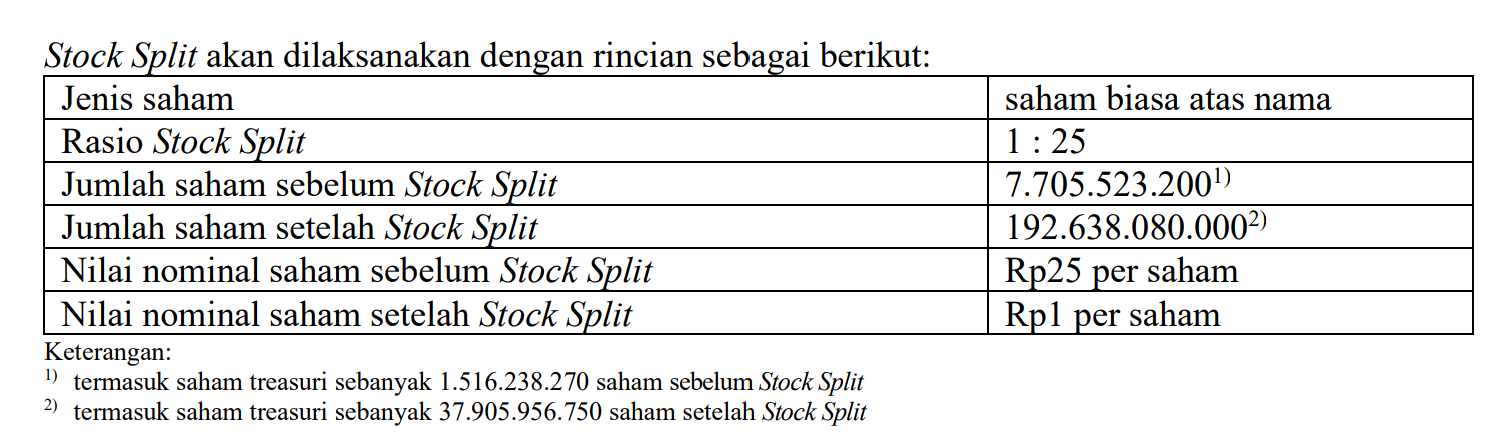 Stock Split akan dilaksanakan dengan rincian sebagai berikut:

| Jenis saham | saham biasa atas nama |
|---|---|
| Rasio Stock Split | 1 : 25 |
| Jumlah saham sebelum Stock Split | 7.705.523.200$^{1)}$ |
| Jumlah saham setelah Stock Split | 192.638.080.000$^{2)}$ |
| Nilai nominal saham sebelum Stock Split | Rp25 per saham |
| Nilai nominal saham setelah Stock Split | Rp1 per saham |

Keterangan:
$^{1)}$ termasuk saham treasuri sebanyak 1.516.238.270 saham sebelum Stock Split
$^{2)}$ termasuk saham treasuri sebanyak 37.905.956.750 saham setelah Stock Split